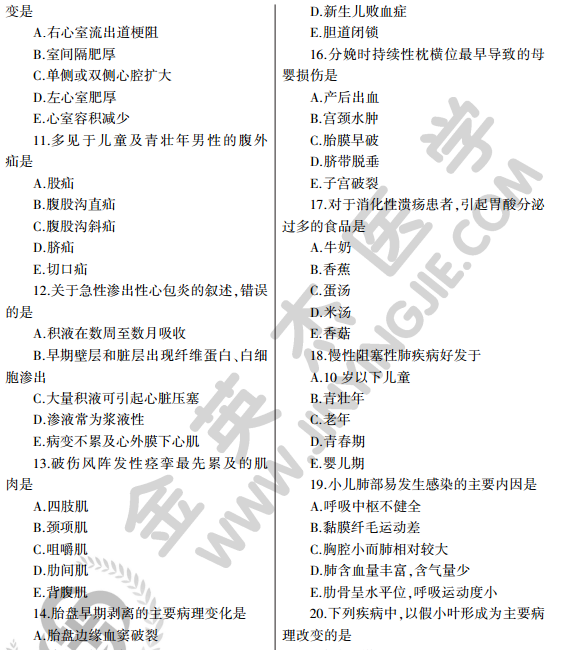 变是

A.右心室流出道梗阻

B.室间隔肥厚

C.单侧或双侧心腔扩大

D.左心室肥厚

E.心室容积减少

11.多见于儿童及青壮年男性的腹外疝是

A.股疝

B.腹股沟直疝

C.腹股沟斜疝

D.脐疝

E.切口疝

12.关于急性渗出性心包炎的叙述,错误的是

A.积液在数周至数月吸收

B.早期壁层和脏层出现纤维蛋白、白细胞渗出

C.大量积液可引起心脏压塞

D.渗液常为浆液性

E.病变不累及心外膜下心肌

13.破伤风阵发性痉挛最先累及的肌肉是

A.四肢肌

B.颈项肌

C.咀嚼肌

D.肋间肌

E.背腹肌

14.胎盘早期剥离的主要病理变化是

A.胎盘边缘血窦破裂

D.新生儿败血症

E.胆道闭锁

16.分娩时持续性枕横位最早导致的母婴损伤是

A.产后出血

B.宫颈水肿

C.胎膜早破

D.脐带脱垂

E.子宫破裂

17.对于消化性溃疡患者,引起胃酸分泌过多的食品是

A.牛奶

B.香蕉

C.蛋汤

D.米汤

E.香菇

18.慢性阻塞性肺疾病好发于

A.10 岁以下儿童

B.青壮年

C.老年

D.青春期

E.婴儿期

19.小儿肺部易发生感染的主要内因是

A.呼吸中枢不健全

B.黏膜纤毛运动差

C.胸腔小而肺相对较大

D.肺含血量丰富,含气量少

E.肋骨呈水平位,呼吸运动度小

20.下列疾病中,以假小叶形成为主要病理改变的是

金英杰医学 WWW.JINYINGJIE.COM